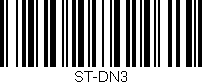 ST-DN3